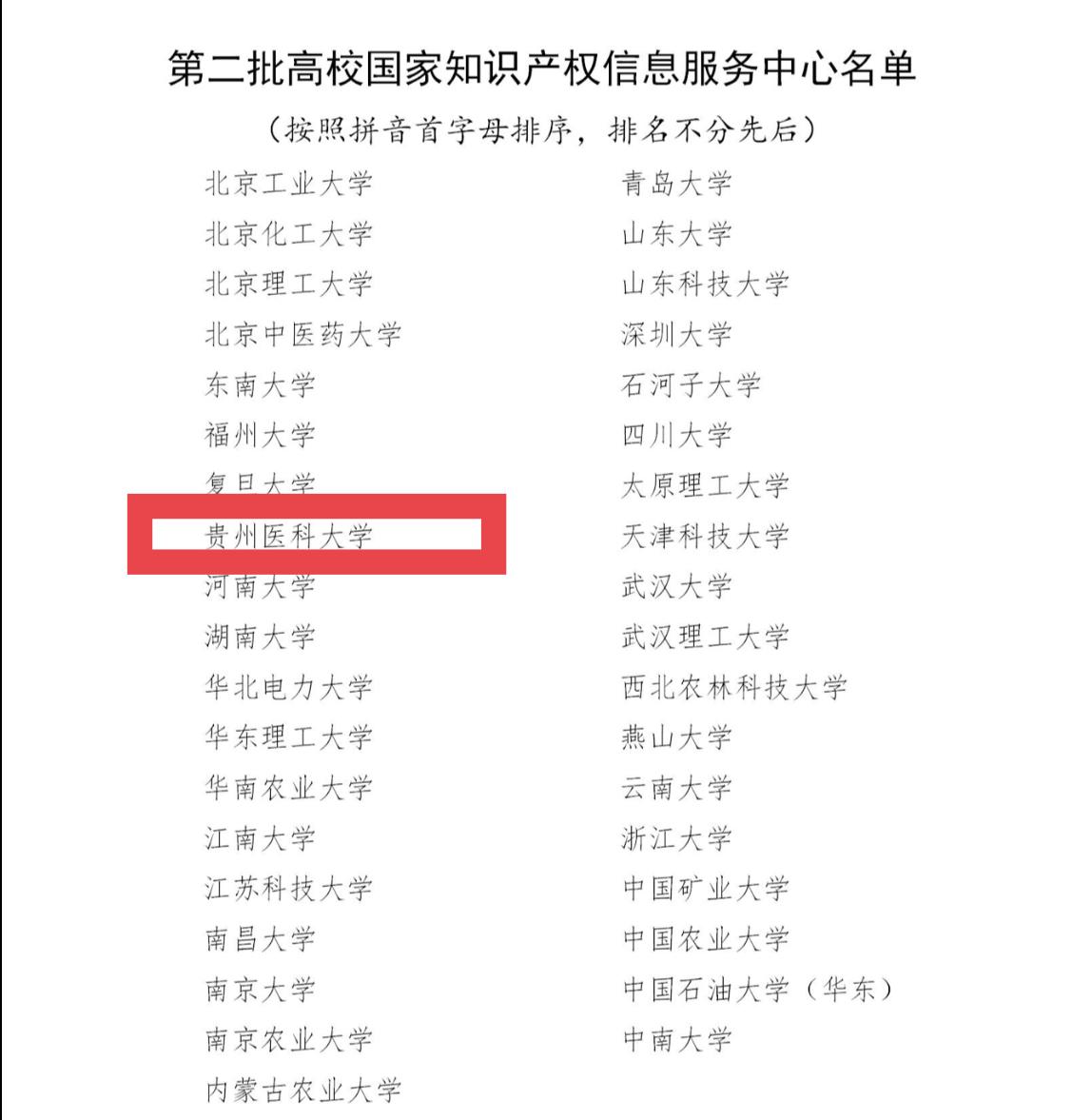 第二批高校国家知识产权信息服务中心名单

（按照拼音首字母排序，排名不分先后）

北京工业大学
北京化工大学
北京理工大学
北京中医药大学
东南大学
福州大学
复旦大学
贵州医科大学
河南大学
湖南大学
华北电力大学
华东理工大学
华南农业大学
江南大学
江苏科技大学
南昌大学
南京大学
南京农业大学
内蒙古农业大学

青岛大学
山东大学
山东科技大学
深圳大学
石河子大学
四川大学
太原理工大学
天津科技大学
武汉大学
武汉理工大学
西北农林科技大学
燕山大学
云南大学
浙江大学
中国矿业大学
中国农业大学
中国石油大学（华东）
中南大学